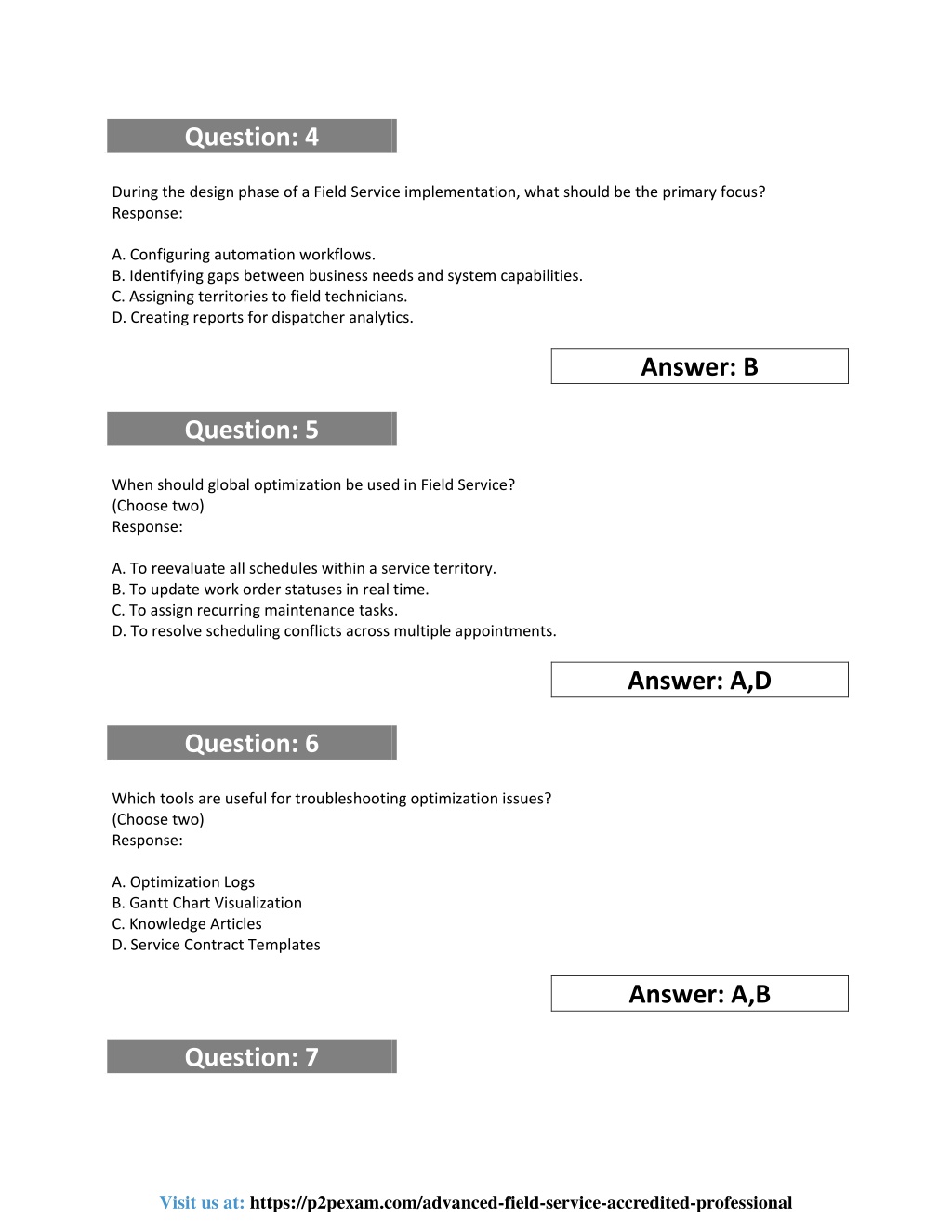 Question: 4

During the design phase of a Field Service implementation, what should be the primary focus?
Response:

A. Configuring automation workflows.
B. Identifying gaps between business needs and system capabilities.
C. Assigning territories to field technicians.
D. Creating reports for dispatcher analytics.

Answer: B

Question: 5

When should global optimization be used in Field Service?
(Choose two)
Response:

A. To reevaluate all schedules within a service territory.
B. To update work order statuses in real time.
C. To assign recurring maintenance tasks.
D. To resolve scheduling conflicts across multiple appointments.

Answer: A,D

Question: 6

Which tools are useful for troubleshooting optimization issues?
(Choose two)
Response:

A. Optimization Logs
B. Gantt Chart Visualization
C. Knowledge Articles
D. Service Contract Templates

Answer: A,B

Question: 7

Visit us at: https://p2pexam.com/advanced-field-service-accredited-professional